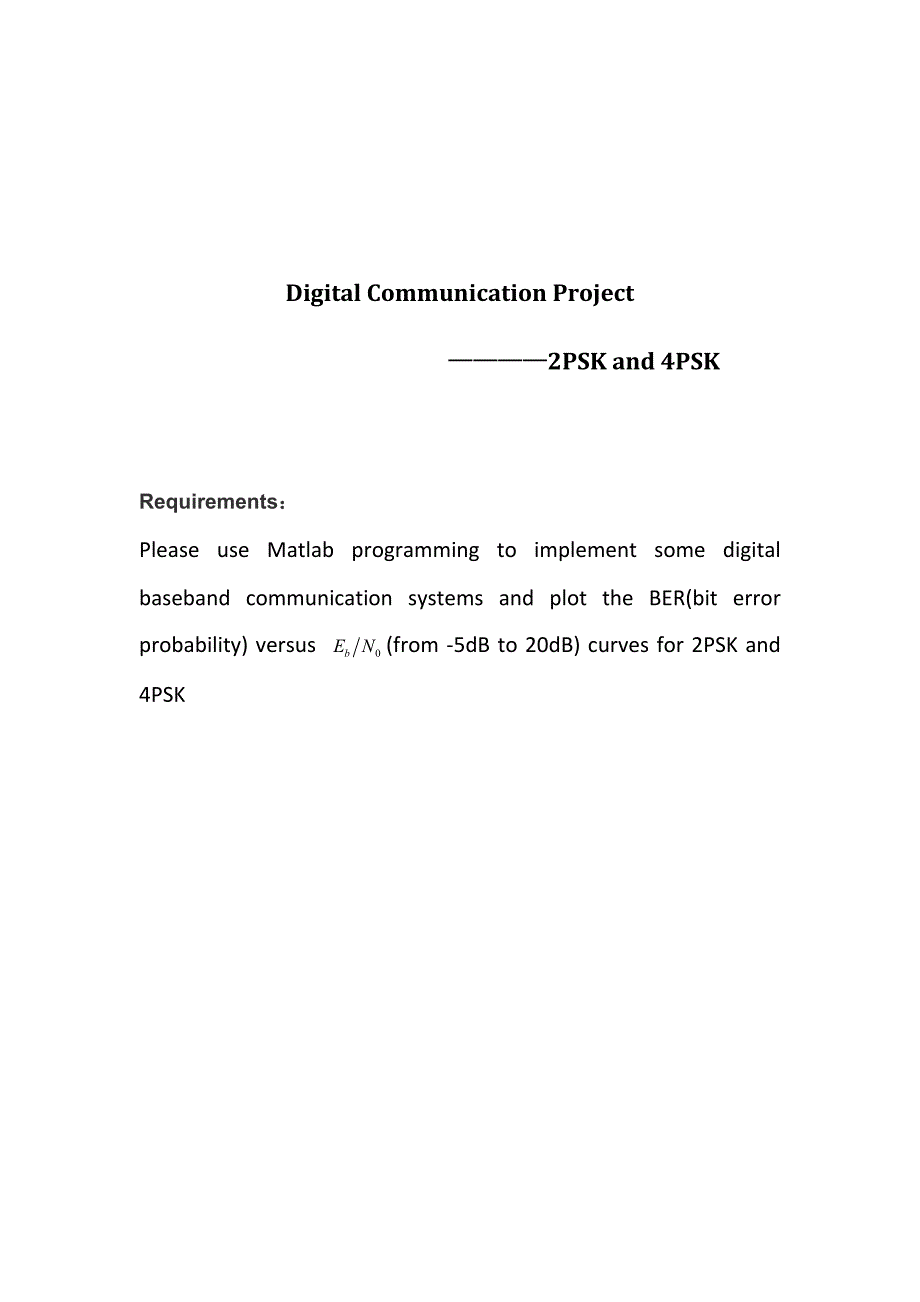 Digital Communication Project

————2PSK and 4PSK

Requirements：

Please use Matlab programming to implement some digital baseband communication systems and plot the BER(bit error probability) versus $E_b/N_0$ (from -5dB to 20dB) curves for 2PSK and 4PSK